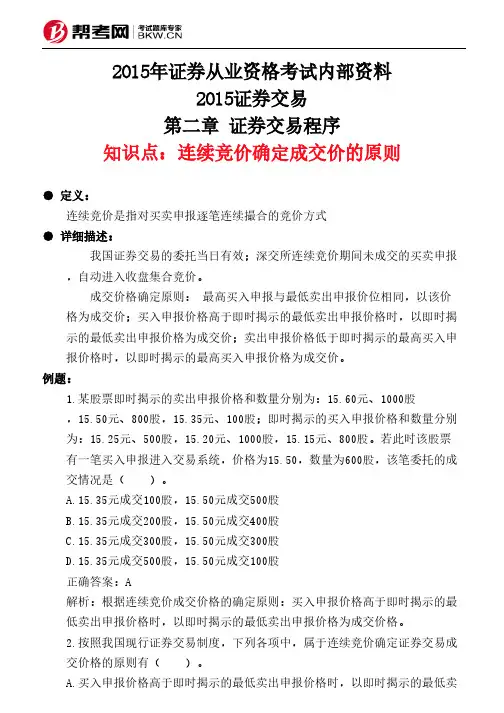 帮考网 考试题库专家 BKW.CN

2015年证券从业资格考试内部资料
2015证券交易
第二章 证券交易程序
知识点：连续竞价确定成交价的原则

● 定义：
连续竞价是指对买卖申报逐笔连续撮合的竞价方式

● 详细描述：
我国证券交易的委托当日有效；深交所连续竞价期间未成交的买卖申报，自动进入收盘集合竞价。

成交价格确定原则： 最高买入申报与最低卖出申报价位相同，以该价格为成交价；买入申报价格高于即时揭示的最低卖出申报价格时，以即时揭示的最低卖出申报价格为成交价；卖出申报价格低于即时揭示的最高买入申报价格时，以即时揭示的最高买入申报价格为成交价。

例题：
1.某股票即时揭示的卖出申报价格和数量分别为：15.60元、1000股，15.50元、800股，15.35元、100股；即时揭示的买入申报价格和数量分别为：15.25元、500股，15.20元、1000股，15.15元、800股。若此时该股票有一笔买入申报进入交易系统，价格为15.50，数量为600股，该笔委托的成交情况是（ ）。
A.15.35元成交100股，15.50元成交500股
B.15.35元成交200股，15.50元成交400股
C.15.35元成交300股，15.50元成交300股
D.15.35元成交500股，15.50元成交100股
正确答案：A
解析：根据连续竞价成交价格的确定原则：买入申报价格高于即时揭示的最低卖出申报价格时，以即时揭示的最低卖出申报价格为成交价格。
2.按照我国现行证券交易制度，下列各项中，属于连续竞价确定证券交易成交价格的原则有（ ）。
A.买入申报价格高于即时揭示的最低卖出申报价格时，以即时揭示的最低卖